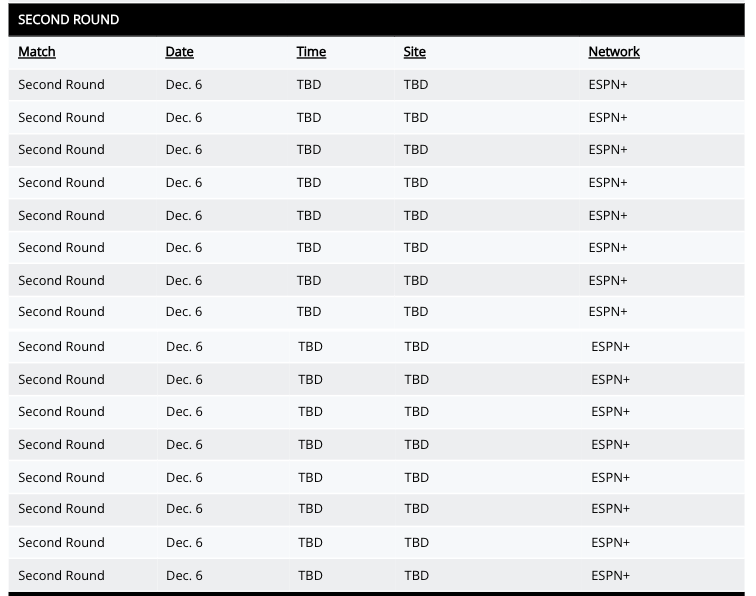 SECOND ROUND

| Match | Date | Time | Site | Network |
|---|---|---|---|---|
| Second Round | Dec. 6 | TBD | TBD | ESPN+ |
| Second Round | Dec. 6 | TBD | TBD | ESPN+ |
| Second Round | Dec. 6 | TBD | TBD | ESPN+ |
| Second Round | Dec. 6 | TBD | TBD | ESPN+ |
| Second Round | Dec. 6 | TBD | TBD | ESPN+ |
| Second Round | Dec. 6 | TBD | TBD | ESPN+ |
| Second Round | Dec. 6 | TBD | TBD | ESPN+ |
| Second Round | Dec. 6 | TBD | TBD | ESPN+ |
| Second Round | Dec. 6 | TBD | TBD | ESPN+ |
| Second Round | Dec. 6 | TBD | TBD | ESPN+ |
| Second Round | Dec. 6 | TBD | TBD | ESPN+ |
| Second Round | Dec. 6 | TBD | TBD | ESPN+ |
| Second Round | Dec. 6 | TBD | TBD | ESPN+ |
| Second Round | Dec. 6 | TBD | TBD | ESPN+ |
| Second Round | Dec. 6 | TBD | TBD | ESPN+ |
| Second Round | Dec. 6 | TBD | TBD | ESPN+ |